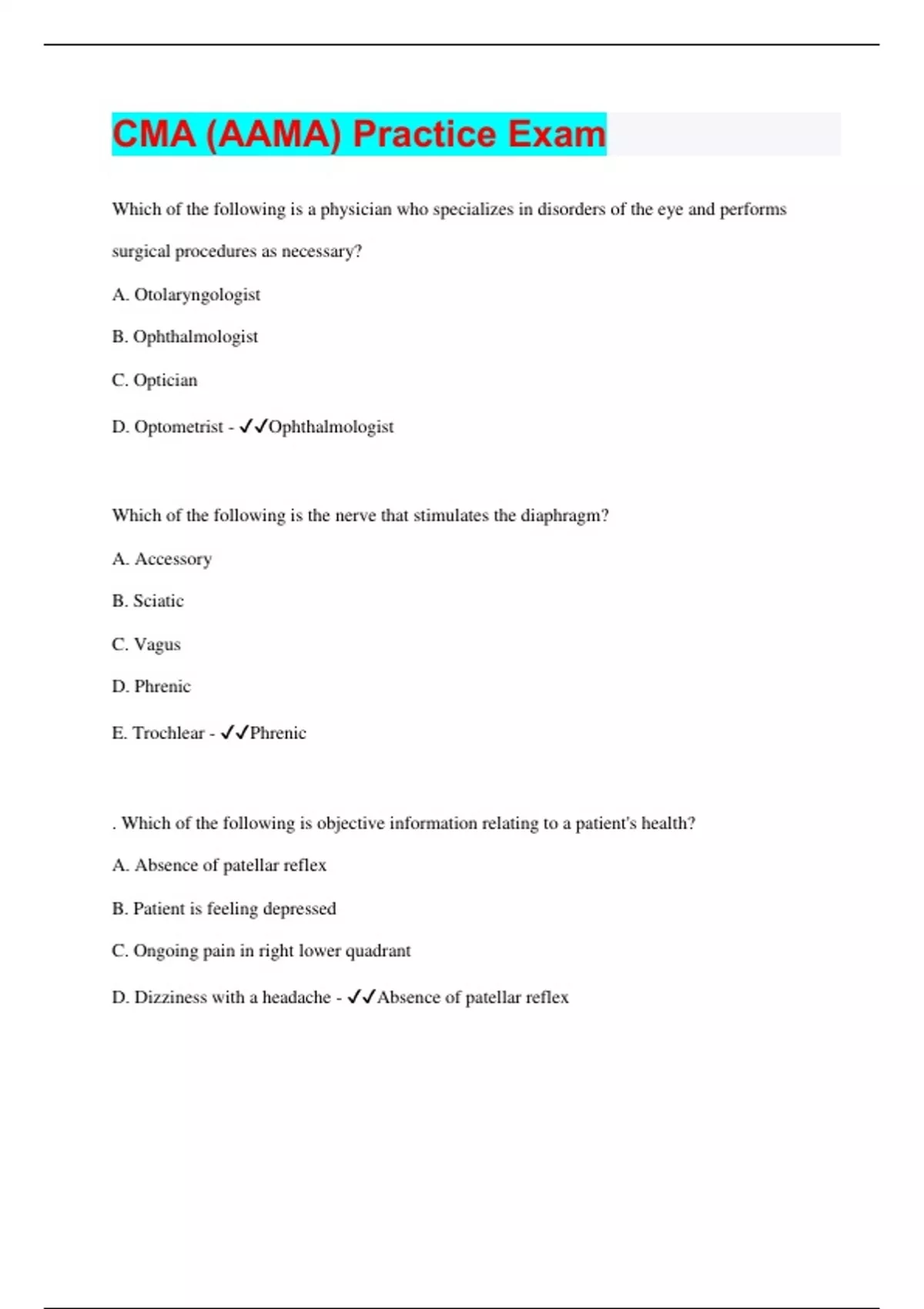 CMA (AAMA) Practice Exam

Which of the following is a physician who specializes in disorders of the eye and performs surgical procedures as necessary?

A. Otolaryngologist

B. Ophthalmologist

C. Optician

D. Optometrist - ✓✓Ophthalmologist

Which of the following is the nerve that stimulates the diaphragm?

A. Accessory

B. Sciatic

C. Vagus

D. Phrenic

E. Trochlear - ✓✓Phrenic

. Which of the following is objective information relating to a patient's health?

A. Absence of patellar reflex

B. Patient is feeling depressed

C. Ongoing pain in right lower quadrant

D. Dizziness with a headache - ✓✓Absence of patellar reflex